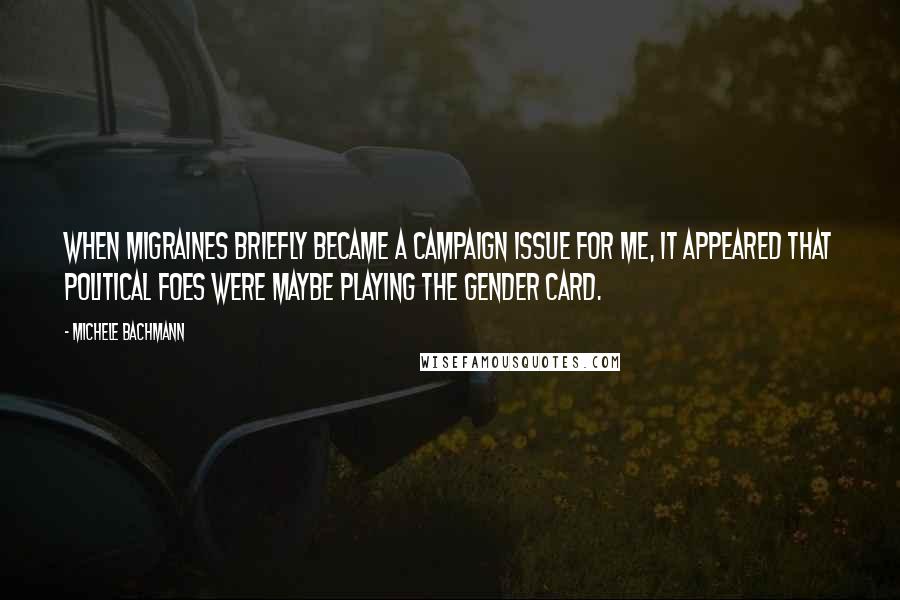 WHEN MIGRAINES BRIEFLY BECAME A CAMPAIGN ISSUE FOR ME, IT APPEARED THAT POLITICAL FOES WERE MAYBE PLAYING THE GENDER CARD.

- MICHELE BACHMANN

WISEFAMOUSQUOTES.COM